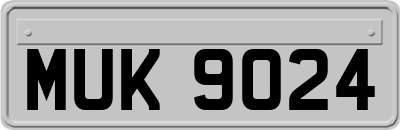 MUK 9024